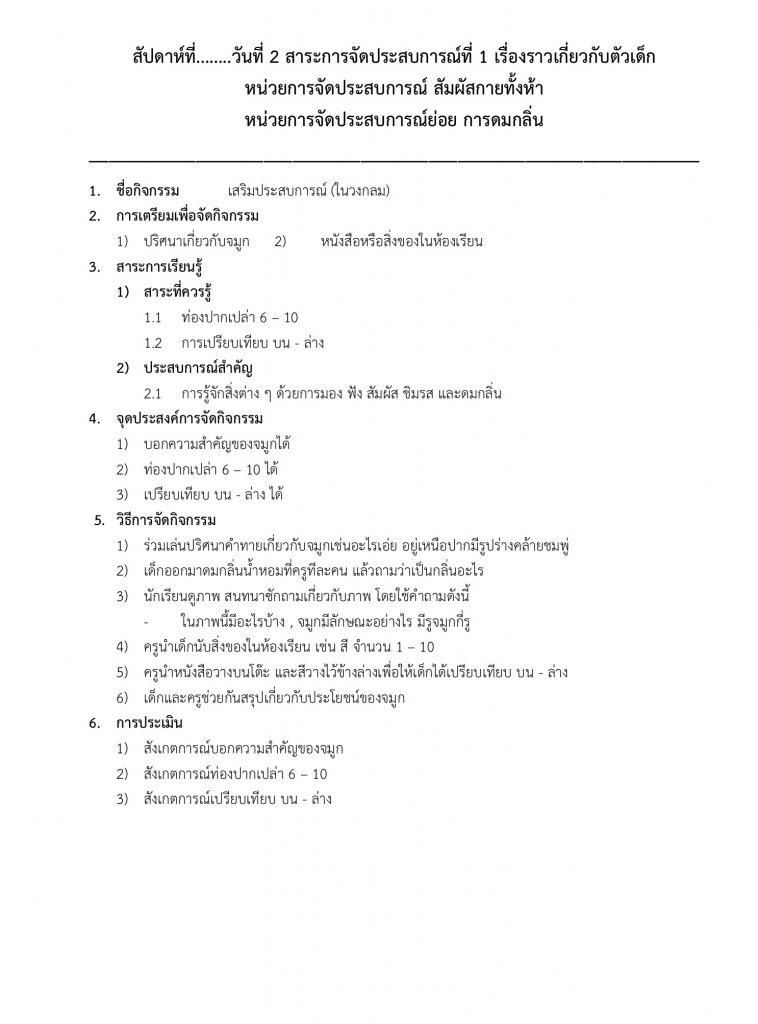 สัปดาห์ที่........วันที่ 2 สาระการจัดประสบการณ์ที่ 1 เรื่องราวเกี่ยวกับตัวเด็ก
หน่วยการจัดประสบการณ์ สัมผัสกายทั้งห้า
หน่วยการจัดประสบการณ์ย่อย การดมกลิ่น

1. ชื่อกิจกรรม เสริมประสบการณ์ (ในวงกลม)
2. การเตรียมเพื่อจัดกิจกรรม
1) ปริศนาเกี่ยวกับจมูก 2) หนังสือหรือสิ่งของในห้องเรียน
3. สาระการเรียนรู้
1) สาระที่ควรรู้
1.1 ท่องปากเปล่า 6 – 10
1.2 การเปรียบเทียบ บน - ล่าง
2) ประสบการณ์สำคัญ
2.1 การรู้จักสิ่งต่าง ๆ ด้วยการมอง ฟัง สัมผัส ชิมรส และดมกลิ่น
4. จุดประสงค์การจัดกิจกรรม
1) บอกความสำคัญของจมูกได้
2) ท่องปากเปล่า 6 – 10 ได้
3) เปรียบเทียบ บน - ล่าง ได้
5. วิธีการจัดกิจกรรม
1) ร่วมเล่นปริศนาคำทายเกี่ยวกับจมูกเช่นอะไรเอ่ย อยู่เหนือปากมีรูปร่างคล้ายชมพู่
2) เด็กออกมาดมกลิ่นน้ำหอมที่ครูทีละคน แล้วถามว่าเป็นกลิ่นอะไร
3) นักเรียนดูภาพ สนทนาซักถามเกี่ยวกับภาพ โดยใช้คำถามดังนี้
- ในภาพนี้มีอะไรบ้าง , จมูกมีลักษณะอย่างไร มีรูจมูกกี่รู
4) ครูนำเด็กนับสิ่งของในห้องเรียน เช่น สี จำนวน 1 – 10
5) ครูนำหนังสือวางบนโต๊ะ และสีวางไว้ข้างล่างเพื่อให้เด็กได้เปรียบเทียบ บน - ล่าง
6) เด็กและครูช่วยกันสรุปเกี่ยวกับประโยชน์ของจมูก
6. การประเมิน
1) สังเกตการณ์บอกความสำคัญของจมูก
2) สังเกตการณ์ท่องปากเปล่า 6 – 10
3) สังเกตการณ์เปรียบเทียบ บน - ล่าง